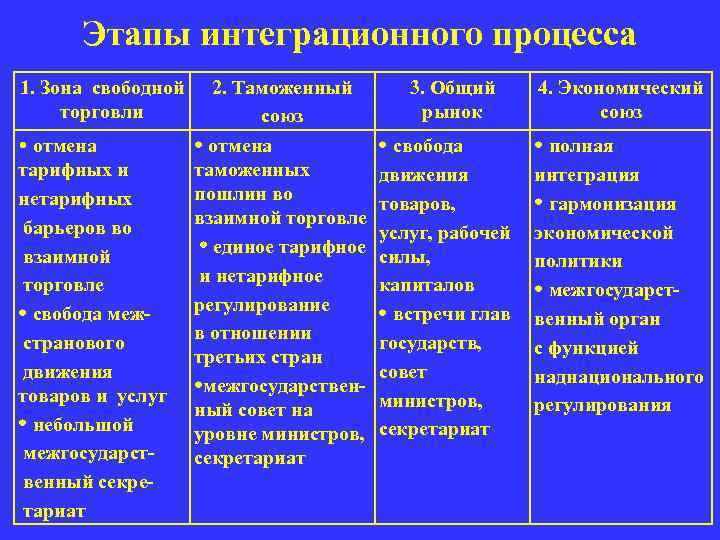 Этапы интеграционного процесса

| 1. Зона свободной торговли | 2. Таможенный союз | 3. Общий рынок | 4. Экономический союз |
|---|---|---|---|
| • отмена тарифных и нетарифных барьеров во взаимной торговле • свобода межстранового движения товаров и услуг • небольшой межгосударственный секретариат | • отмена таможенных пошлин во взаимной торговле • единое тарифное и нетарифное регулирование в отношении третьих стран •межгосударственный совет на уровне министров, секретариат | • свобода движения товаров, услуг, рабочей силы, капиталов • встречи глав государств, совет министров, секретариат | • полная интеграция • гармонизация экономической политики • межгосударственный орган с функцией наднационального регулирования |